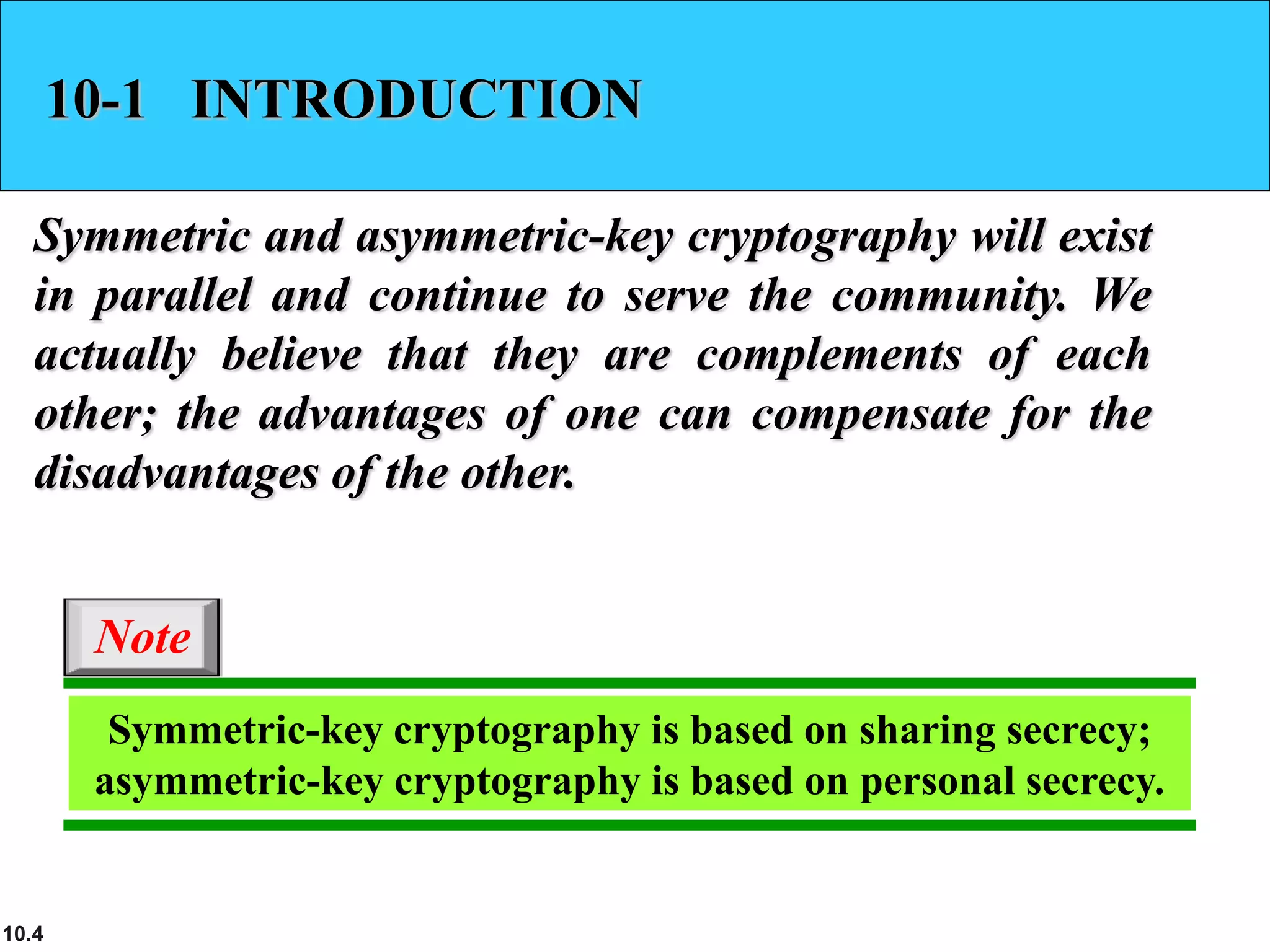 10-1 INTRODUCTION

Symmetric and asymmetric-key cryptography will exist in parallel and continue to serve the community. We actually believe that they are complements of each other; the advantages of one can compensate for the disadvantages of the other.

Note

Symmetric-key cryptography is based on sharing secrecy; asymmetric-key cryptography is based on personal secrecy.

10.4